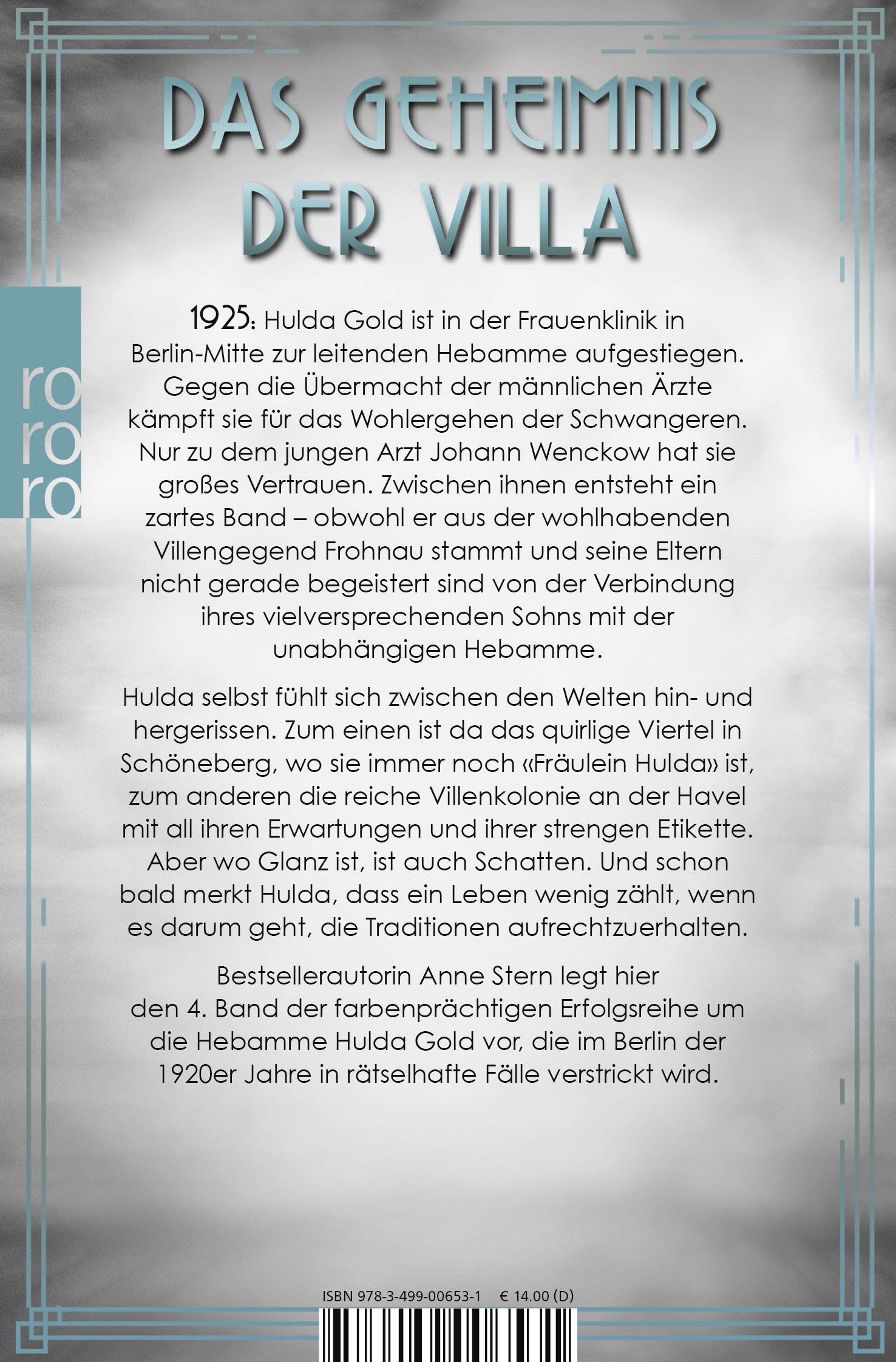 DAS GEHEIMNIS DER VILLA

ro
ro
ro

1925: Hulda Gold ist in der Frauenklinik in Berlin-Mitte zur leitenden Hebamme aufgestiegen. Gegen die Übermacht der männlichen Ärzte kämpft sie für das Wohlergehen der Schwangeren. Nur zu dem jungen Arzt Johann Wenckow hat sie großes Vertrauen. Zwischen ihnen entsteht ein zartes Band – obwohl er aus der wohlhabenden Villengegend Frohnau stammt und seine Eltern nicht gerade begeistert sind von der Verbindung ihres vielversprechenden Sohns mit der unabhängigen Hebamme.

Hulda selbst fühlt sich zwischen den Welten hin- und hergerissen. Zum einen ist da das quirlige Viertel in Schöneberg, wo sie immer noch «Fräulein Hulda» ist, zum anderen die reiche Villenkolonie an der Havel mit all ihren Erwartungen und ihrer strengen Etikette. Aber wo Glanz ist, ist auch Schatten. Und schon bald merkt Hulda, dass ein Leben wenig zählt, wenn es darum geht, die Traditionen aufrechtzuerhalten.

Bestsellerautorin Anne Stern legt hier den 4. Band der farbenprächtigen Erfolgsreihe um die Hebamme Hulda Gold vor, die im Berlin der 1920er Jahre in rätselhafte Fälle verstrickt wird.

ISBN 978-3-499-00653-1 € 14.00 (D)